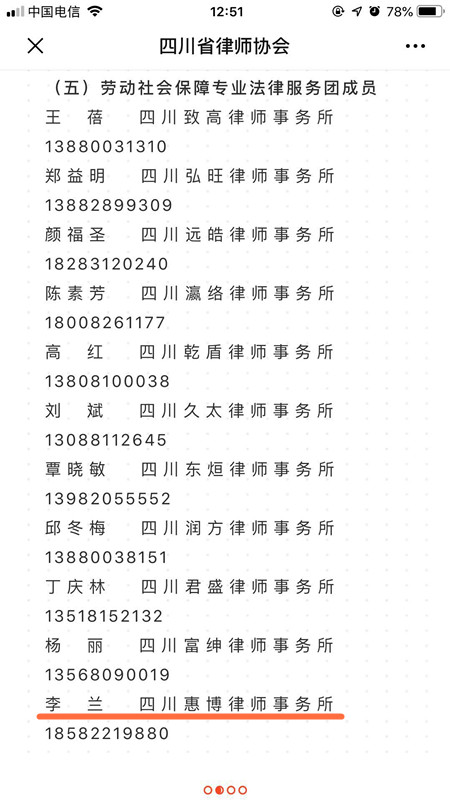 中国电信 12:51 78%

四川省律师协会

（五）劳动社会保障专业法律服务团成员

王 蓓 四川致高律师事务所
13880031310

郑益明 四川弘旺律师事务所
13882899309

颜福圣 四川远皓律师事务所
18283120240

陈素芳 四川瀛络律师事务所
18008261177

高 红 四川乾盾律师事务所
13808100038

刘 斌 四川久太律师事务所
13088112645

覃晓敏 四川东烜律师事务所
13982055552

邱冬梅 四川润方律师事务所
13880038151

丁庆林 四川君盛律师事务所
13518152132

杨 丽 四川富绅律师事务所
13568090019

李 兰 四川惠博律师事务所
18582219880